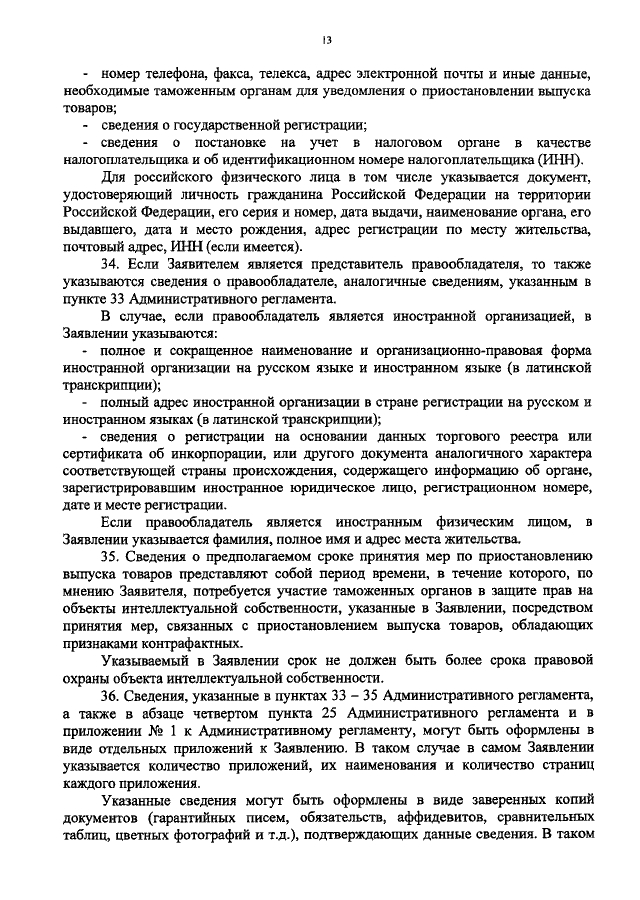 13

- номер телефона, факса, телекса, адрес электронной почты и иные данные, необходимые таможенным органам для уведомления о приостановлении выпуска товаров;

- сведения о государственной регистрации;

- сведения о постановке на учет в налоговом органе в качестве налогоплательщика и об идентификационном номере налогоплательщика (ИНН).

Для российского физического лица в том числе указывается документ, удостоверяющий личность гражданина Российской Федерации на территории Российской Федерации, его серия и номер, дата выдачи, наименование органа, его выдавшего, дата и место рождения, адрес регистрации по месту жительства, почтовый адрес, ИНН (если имеется).

34. Если Заявителем является представитель правообладателя, то также указываются сведения о правообладателе, аналогичные сведениям, указанным в пункте 33 Административного регламента.

В случае, если правообладатель является иностранной организацией, в Заявлении указываются:

- полное и сокращенное наименование и организационно-правовая форма иностранной организации на русском языке и иностранном языке (в латинской транскрипции);

- полный адрес иностранной организации в стране регистрации на русском и иностранном языках (в латинской транскрипции);

- сведения о регистрации на основании данных торгового реестра или сертификата об инкорпорации, или другого документа аналогичного характера соответствующей страны происхождения, содержащего информацию об органе, зарегистрировавшим иностранное юридическое лицо, регистрационном номере, дате и месте регистрации.

Если правообладатель является иностранным физическим лицом, в Заявлении указывается фамилия, полное имя и адрес места жительства.

35. Сведения о предполагаемом сроке принятия мер по приостановлению выпуска товаров представляют собой период времени, в течение которого, по мнению Заявителя, потребуется участие таможенных органов в защите прав на объекты интеллектуальной собственности, указанные в Заявлении, посредством принятия мер, связанных с приостановлением выпуска товаров, обладающих признаками контрафактных.

Указываемый в Заявлении срок не должен быть более срока правовой охраны объекта интеллектуальной собственности.

36. Сведения, указанные в пунктах 33 – 35 Административного регламента, а также в абзаце четвертом пункта 25 Административного регламента и в приложении № 1 к Административному регламенту, могут быть оформлены в виде отдельных приложений к Заявлению. В таком случае в самом Заявлении указывается количество приложений, их наименования и количество страниц каждого приложения.

Указанные сведения могут быть оформлены в виде заверенных копий документов (гарантийных писем, обязательств, аффидевитов, сравнительных таблиц, цветных фотографий и т.д.), подтверждающих данные сведения. В таком